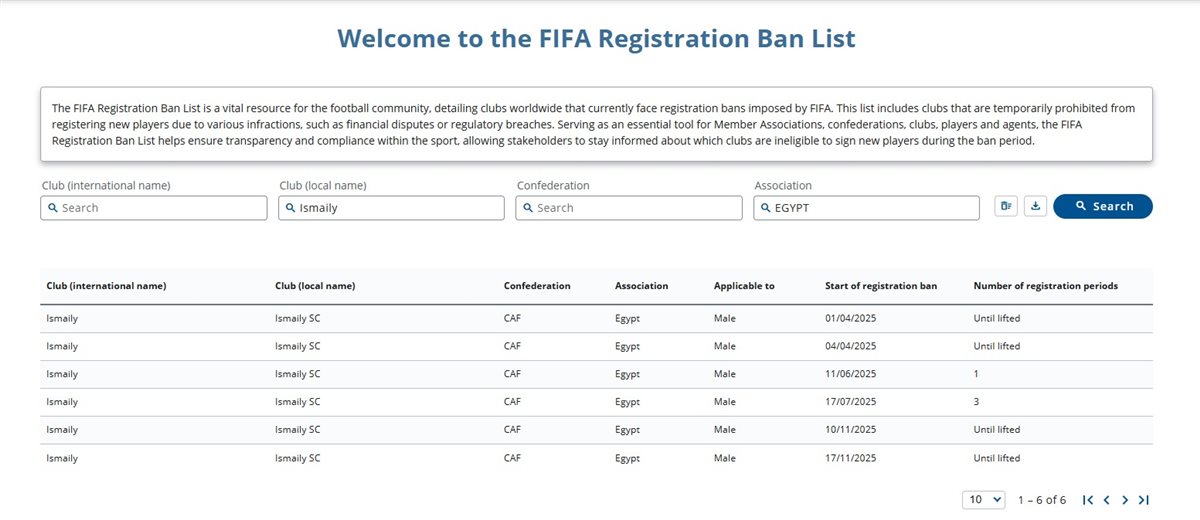 Welcome to the FIFA Registration Ban List

The FIFA Registration Ban List is a vital resource for the football community, detailing clubs worldwide that currently face registration bans imposed by FIFA. This list includes clubs that are temporarily prohibited from registering new players due to various infractions, such as financial disputes or regulatory breaches. Serving as an essential tool for Member Associations, confederations, clubs, players and agents, the FIFA Registration Ban List helps ensure transparency and compliance within the sport, allowing stakeholders to stay informed about which clubs are ineligible to sign new players during the ban period.

Club (international name)
Search

Club (local name)
Ismaily

Confederation
Search

Association
EGYPT

Search

| Club (international name) | Club (local name) | Confederation | Association | Applicable to | Start of registration ban | Number of registration periods |
|---|---|---|---|---|---|---|
| Ismaily | Ismaily SC | CAF | Egypt | Male | 01/04/2025 | Until lifted |
| Ismaily | Ismaily SC | CAF | Egypt | Male | 04/04/2025 | Until lifted |
| Ismaily | Ismaily SC | CAF | Egypt | Male | 11/06/2025 | 1 |
| Ismaily | Ismaily SC | CAF | Egypt | Male | 17/07/2025 | 3 |
| Ismaily | Ismaily SC | CAF | Egypt | Male | 10/11/2025 | Until lifted |
| Ismaily | Ismaily SC | CAF | Egypt | Male | 17/11/2025 | Until lifted |

10
1 – 6 of 6